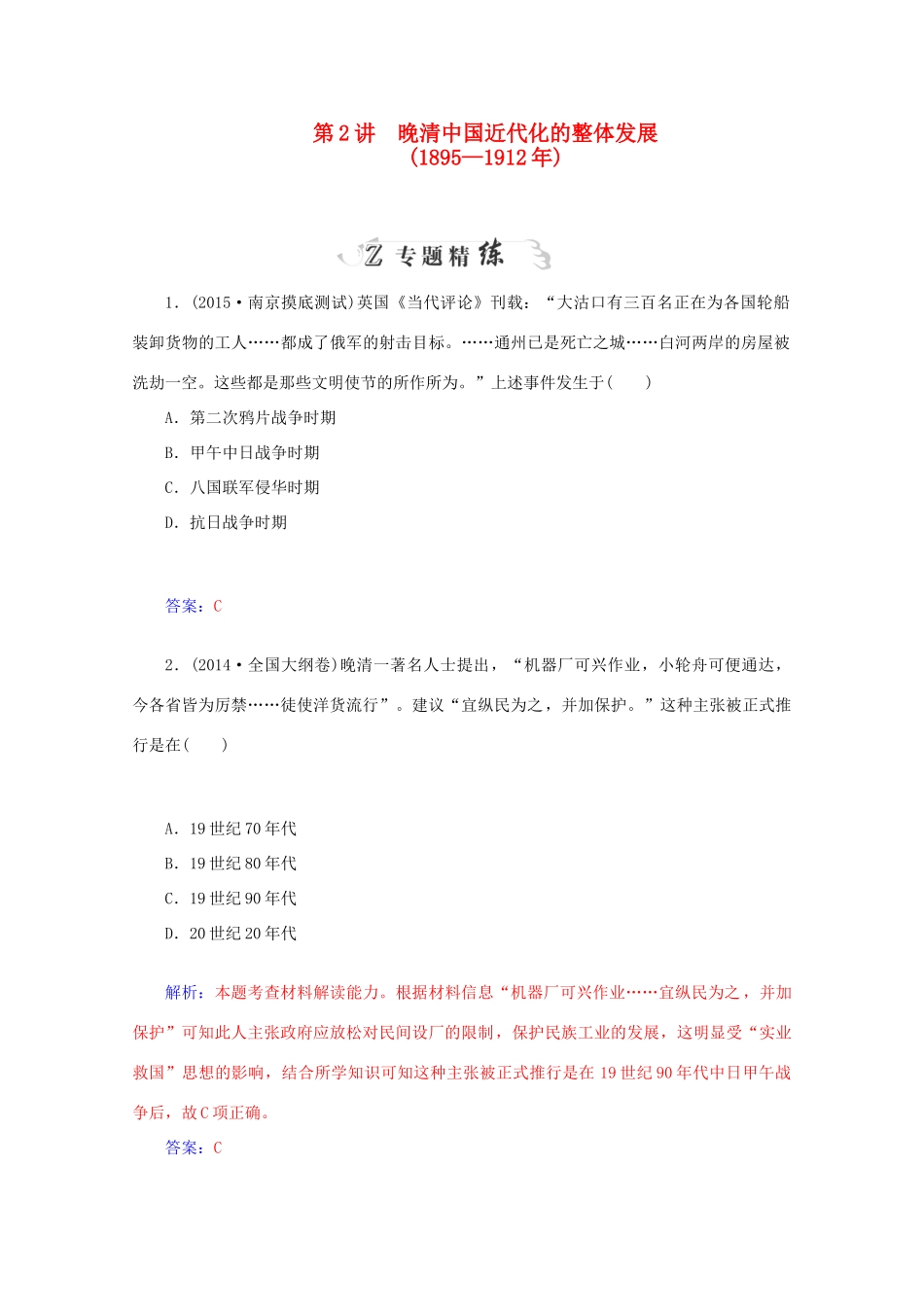 第2讲　晚清中国近代化的整体发展
(1895—1912年)

Z 专题精练

1．(2015·南京摸底测试)英国《当代评论》刊载：“大沽口有三百名正在为各国轮船装卸货物的工人……都成了俄军的射击目标。……通州已是死亡之城……白河两岸的房屋被洗劫一空。这些都是那些文明使节的所作所为。”上述事件发生于(　　)

A．第二次鸦片战争时期

B．甲午中日战争时期

C．八国联军侵华时期

D．抗日战争时期

答案：C

2．(2014·全国大纲卷)晚清一著名人士提出，“机器厂可兴作业，小轮舟可便通达，今各省皆为厉禁……徒使洋货流行”。建议“宜纵民为之，并加保护。”这种主张被正式推行是在(　　)

A．19世纪70年代

B．19世纪80年代

C．19世纪90年代

D．20世纪20年代

解析：本题考查材料解读能力。根据材料信息“机器厂可兴作业……宜纵民为之，并加保护”可知此人主张政府应放松对民间设厂的限制，保护民族工业的发展，这明显受“实业救国”思想的影响，结合所学知识可知这种主张被正式推行是在19世纪90年代中日甲午战争后，故C项正确。

答案：C